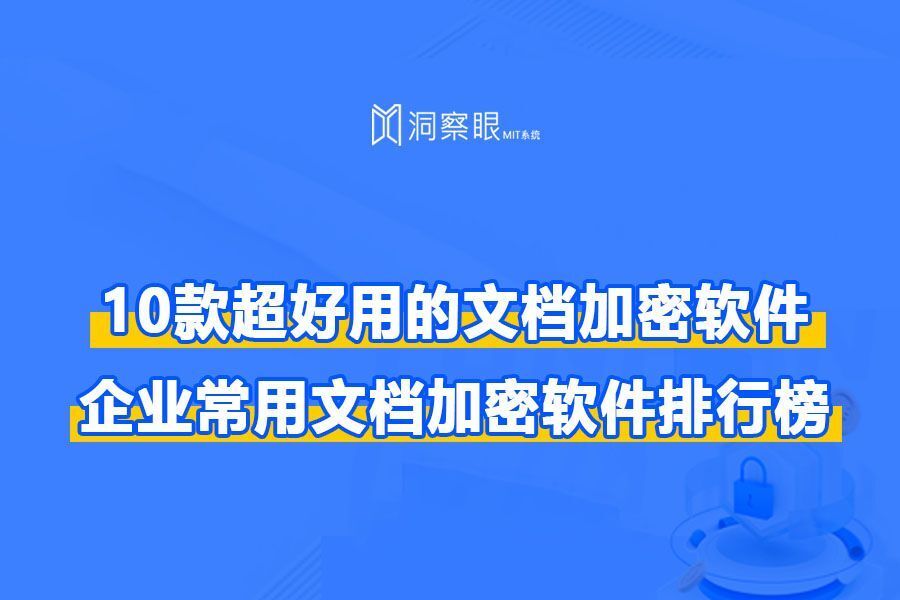 洞察眼 MIT系统

10款超好用的文档加密软件
企业常用文档加密软件排行榜